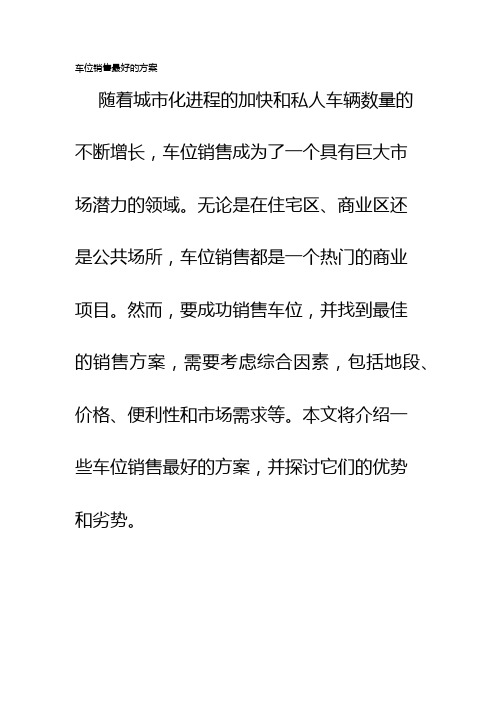 车位销售最好的方案

随着城市化进程的加快和私人车辆数量的不断增长，车位销售成为了一个具有巨大市场潜力的领域。无论是在住宅区、商业区还是公共场所，车位销售都是一个热门的商业项目。然而，要成功销售车位，并找到最佳的销售方案，需要考虑综合因素，包括地段、价格、便利性和市场需求等。本文将介绍一些车位销售最好的方案，并探讨它们的优势和劣势。